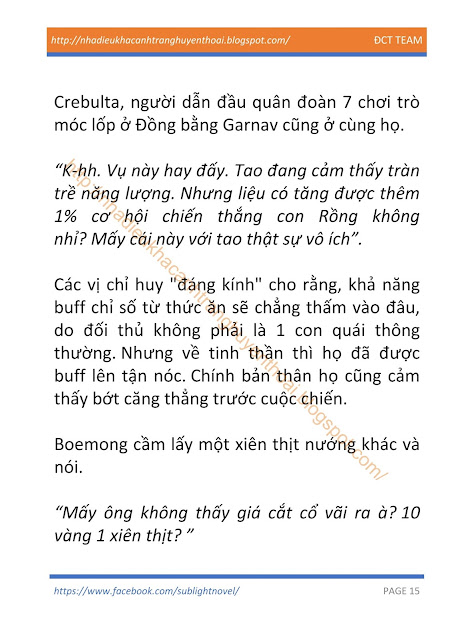 http://nhadieukhacanhtranghuyenthoai.blogspot.com/ ĐCT TEAM

Crebulta, người dẫn đầu quân đoàn 7 chơi trò móc lốp ở Đồng bằng Garnav cũng ở cùng họ.

“K-hh. Vụ này hay đấy. Tao đang cảm thấy tràn trề năng lượng. Nhưng liệu có tăng được thêm 1% cơ hội chiến thắng con Rồng không nhỉ? Mấy cái này với tao thật sự vô ích”.

Các vị chỉ huy "đáng kính" cho rằng, khả năng buff chỉ số từ thức ăn sẽ chẳng thấm vào đâu, do đối thủ không phải là 1 con quái thông thường. Nhưng về tinh thần thì họ đã được buff lên tận nóc. Chính bản thân họ cũng cảm thấy bớt căng thẳng trước cuộc chiến.

Boemong cầm lấy một xiên thịt nướng khác và nói.

“Mấy ông không thấy giá cắt cổ vãi ra à? 10 vàng 1 xiên thịt? ”

http://nhadieukhacanhtranghuyenthoai.blogspot.com/

https://www.facebook.com/sublightnovel/ PAGE 15